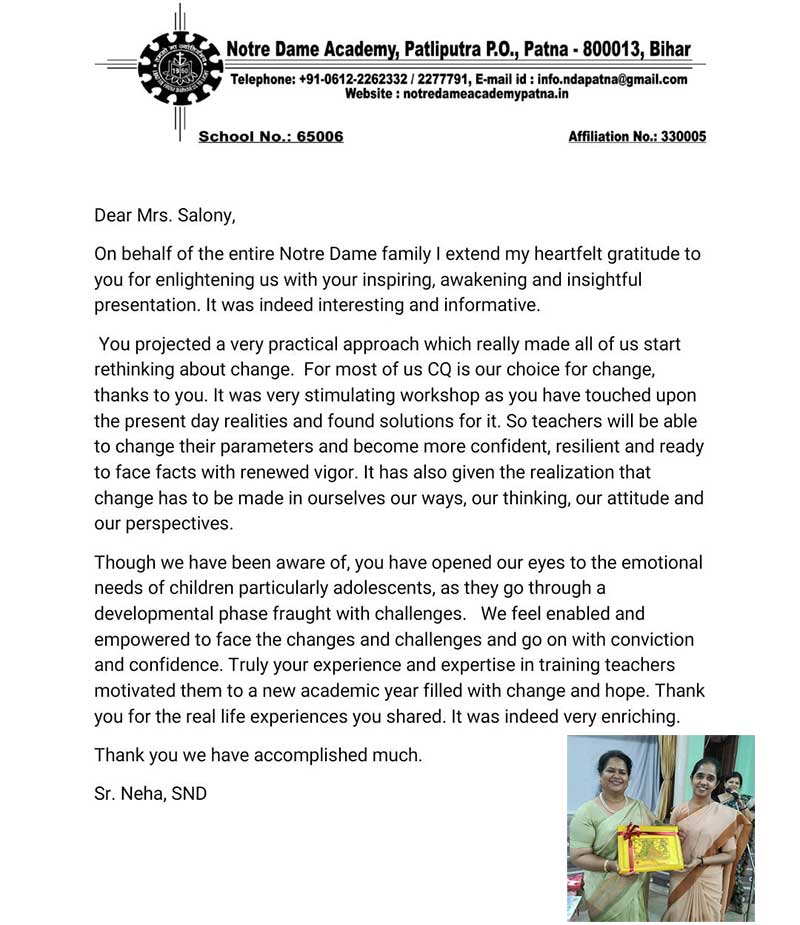 Notre Dame Academy, Patliputra P.O., Patna - 800013, Bihar
Telephone: +91-0612-2262332 / 2277791, E-mail id : info.ndapatna@gmail.com
Website : notredameacademypatna.in

School No.: 65006

Affiliation No.: 330005

Dear Mrs. Salony,

On behalf of the entire Notre Dame family I extend my heartfelt gratitude to you for enlightening us with your inspiring, awakening and insightful presentation. It was indeed interesting and informative.

You projected a very practical approach which really made all of us start rethinking about change. For most of us CQ is our choice for change, thanks to you. It was very stimulating workshop as you have touched upon the present day realities and found solutions for it. So teachers will be able to change their parameters and become more confident, resilient and ready to face facts with renewed vigor. It has also given the realization that change has to be made in ourselves our ways, our thinking, our attitude and our perspectives.

Though we have been aware of, you have opened our eyes to the emotional needs of children particularly adolescents, as they go through a developmental phase fraught with challenges. We feel enabled and empowered to face the changes and challenges and go on with conviction and confidence. Truly your experience and expertise in training teachers motivated them to a new academic year filled with change and hope. Thank you for the real life experiences you shared. It was indeed very enriching.

Thank you we have accomplished much.

Sr. Neha, SND